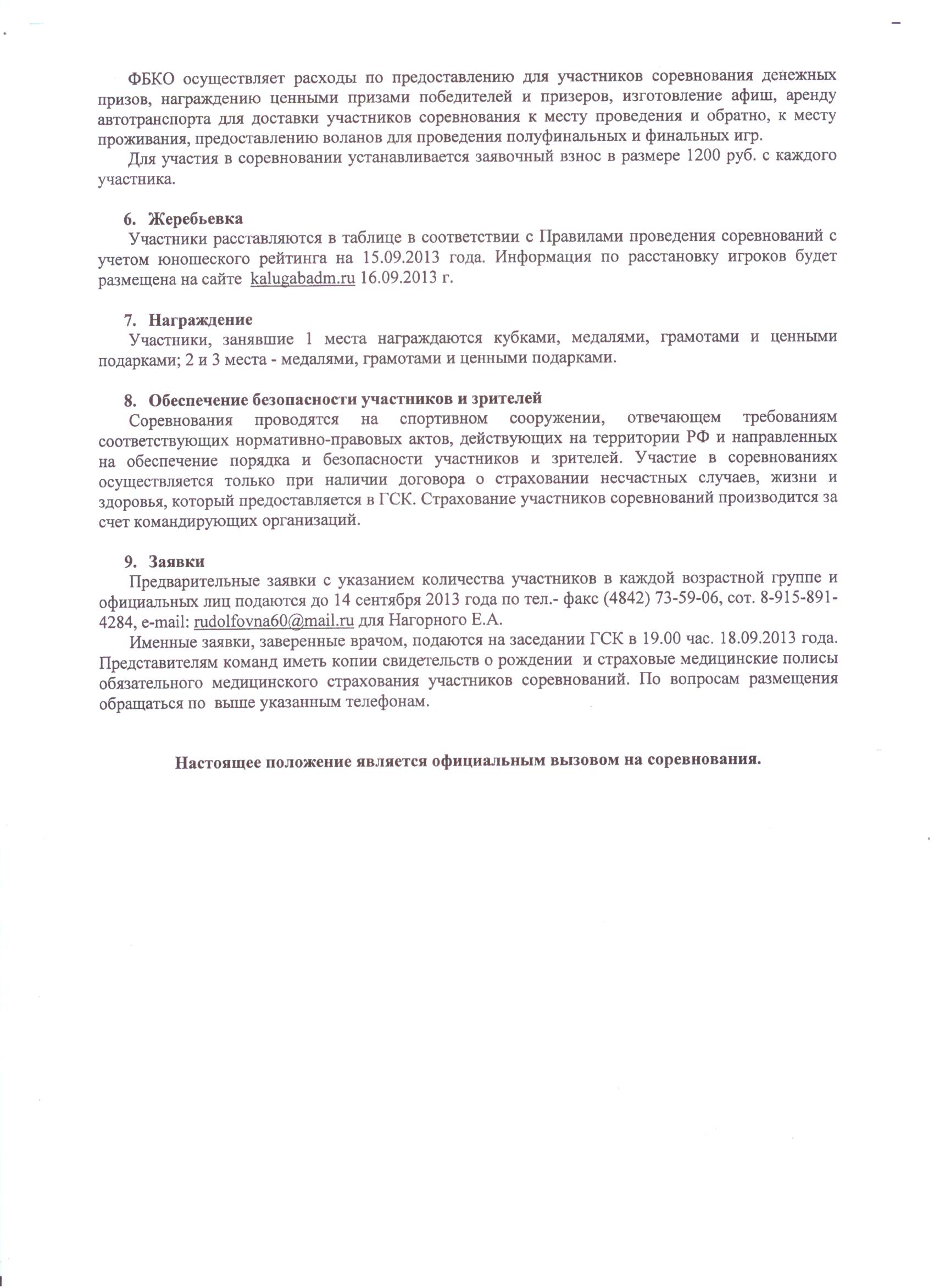 ФБКО осуществляет расходы по предоставлению для участников соревнования денежных призов, награждению ценными призами победителей и призеров, изготовление афиш, аренду автотранспорта для доставки участников соревнования к месту проведения и обратно, к месту проживания, предоставлению воланов для проведения полуфинальных и финальных игр.

Для участия в соревновании устанавливается заявочный взнос в размере 1200 руб. с каждого участника.

6. Жеребьевка

Участники расставляются в таблице в соответствии с Правилами проведения соревнований с учетом юношеского рейтинга на 15.09.2013 года. Информация по расстановку игроков будет размещена на сайте kalugabadm.ru 16.09.2013 г.

7. Награждение

Участники, занявшие 1 места награждаются кубками, медалями, грамотами и ценными подарками; 2 и 3 места - медалями, грамотами и ценными подарками.

8. Обеспечение безопасности участников и зрителей

Соревнования проводятся на спортивном сооружении, отвечающем требованиям соответствующих нормативно-правовых актов, действующих на территории РФ и направленных на обеспечение порядка и безопасности участников и зрителей. Участие в соревнованиях осуществляется только при наличии договора о страховании несчастных случаев, жизни и здоровья, который предоставляется в ГСК. Страхование участников соревнований производится за счет командирующих организаций.

9. Заявки

Предварительные заявки с указанием количества участников в каждой возрастной группе и официальных лиц подаются до 14 сентября 2013 года по тел.- факс (4842) 73-59-06, сот. 8-915-891-4284, e-mail: rudolfovna60@mail.ru для Нагорного Е.А.

Именные заявки, заверенные врачом, подаются на заседании ГСК в 19.00 час. 18.09.2013 года. Представителям команд иметь копии свидетельств о рождении и страховые медицинские полисы обязательного медицинского страхования участников соревнований. По вопросам размещения обращаться по выше указанным телефонам.

Настоящее положение является официальным вызовом на соревнования.